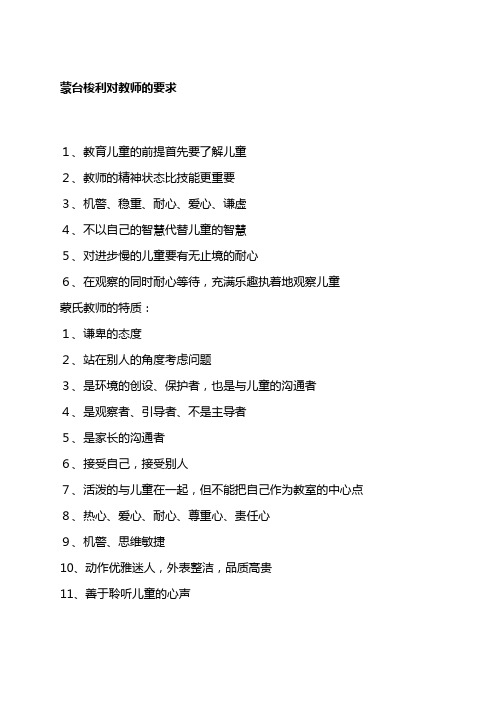 蒙台梭利对教师的要求

1、教育儿童的前提首先要了解儿童

2、教师的精神状态比技能更重要

3、机警、稳重、耐心、爱心、谦虚

4、不以自己的智慧代替儿童的智慧

5、对进步慢的儿童要有无止境的耐心

6、在观察的同时耐心等待，充满乐趣执着地观察儿童

蒙氏教师的特质：

1、谦卑的态度

2、站在别人的角度考虑问题

3、是环境的创设、保护者，也是与儿童的沟通者

4、是观察者、引导者、不是主导者

5、是家长的沟通者

6、接受自己，接受别人

7、活泼的与儿童在一起，但不能把自己作为教室的中心点

8、热心、爱心、耐心、尊重心、责任心

9、机警、思维敏捷

10、动作优雅迷人，外表整洁，品质高贵

11、善于聆听儿童的心声